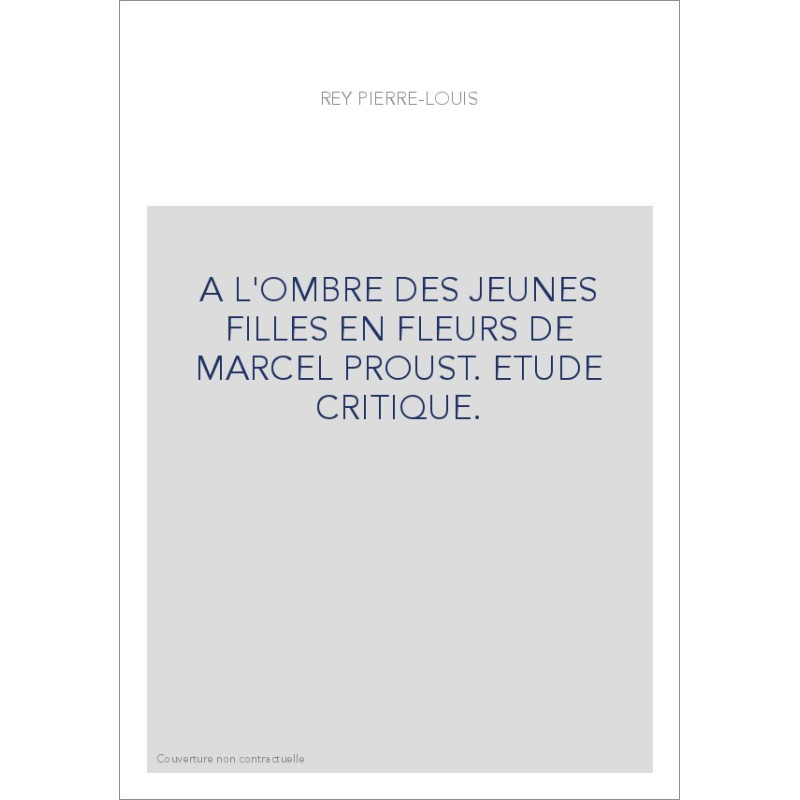 REY PIERRE-LOUIS

A L'OMBRE DES JEUNES FILLES EN FLEURS DE MARCEL PROUST. ETUDE CRITIQUE.

Couverture non contractuelle